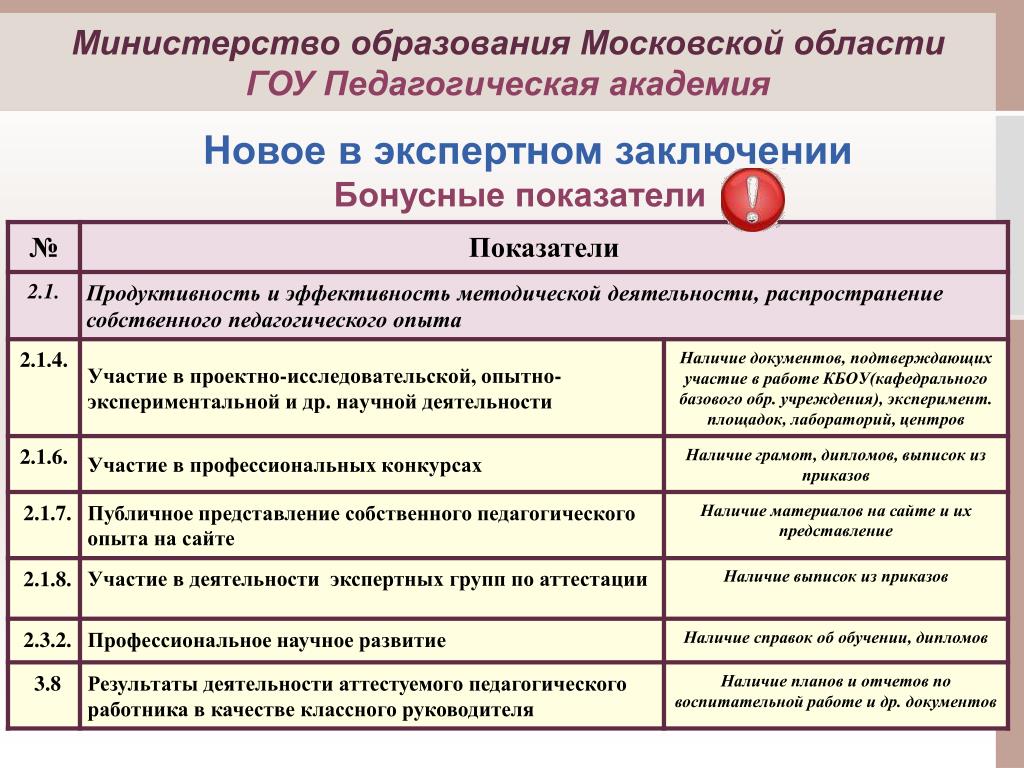 Министерство образования Московской области
ГОУ Педагогическая академия

Новое в экспертном заключении
Бонусные показатели

| № | Показатели | |
|---|---|---|
| 2.1. | Продуктивность и эффективность методической деятельности, распространение собственного педагогического опыта | |
| 2.1.4. | Участие в проектно-исследовательской, опытно-экспериментальной и др. научной деятельности | Наличие документов, подтверждающих участие в работе КБОУ(кафедрального базового обр. учреждения), эксперимент. площадок, лабораторий, центров |
| 2.1.6. | Участие в профессиональных конкурсах | Наличие грамот, дипломов, выписок из приказов |
| 2.1.7. | Публичное представление собственного педагогического опыта на сайте | Наличие материалов на сайте и их представление |
| 2.1.8. | Участие в деятельности экспертных групп по аттестации | Наличие выписок из приказов |
| 2.3.2. | Профессиональное научное развитие | Наличие справок об обучении, дипломов |
| 3.8 | Результаты деятельности аттестуемого педагогического работника в качестве классного руководителя | Наличие планов и отчетов по воспитательной работе и др. документов |